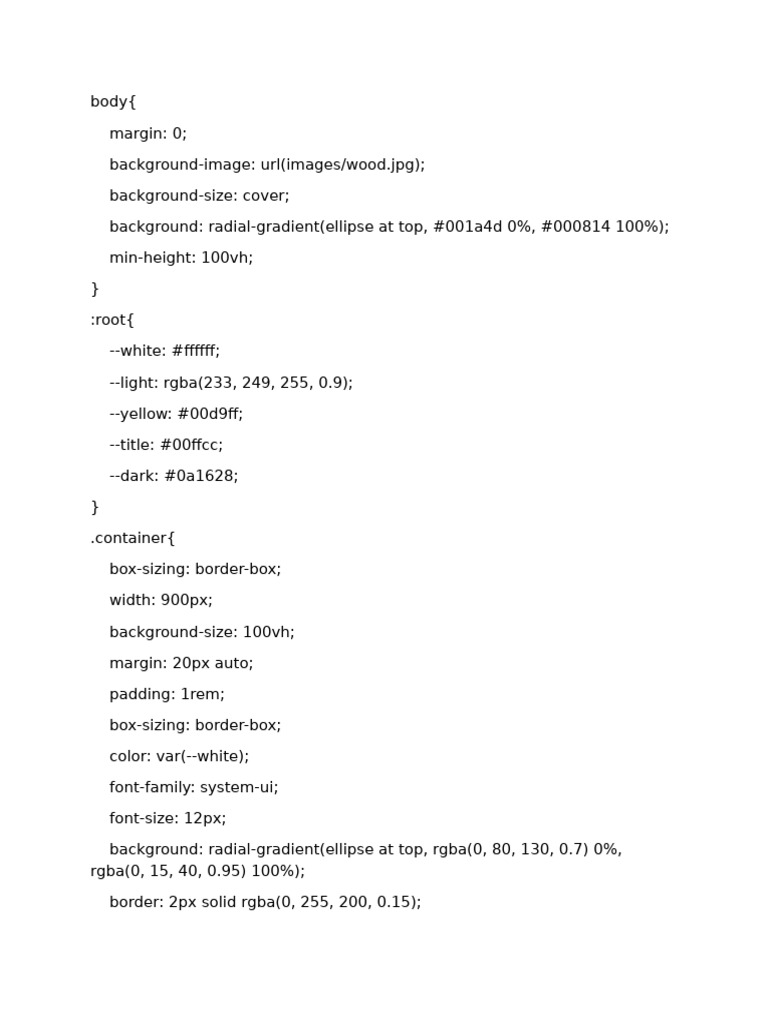 body{

margin: 0;

background-image: url(images/wood.jpg);

background-size: cover;

background: radial-gradient(ellipse at top, #001a4d 0%, #000814 100%);

min-height: 100vh;

}

:root{

--white: #ffffff;

--light: rgba(233, 249, 255, 0.9);

--yellow: #00d9ff;

--title: #00ffcc;

--dark: #0a1628;

}

.container{

box-sizing: border-box;

width: 900px;

background-size: 100vh;

margin: 20px auto;

padding: 1rem;

box-sizing: border-box;

color: var(--white);

font-family: system-ui;

font-size: 12px;

background: radial-gradient(ellipse at top, rgba(0, 80, 130, 0.7) 0%, rgba(0, 15, 40, 0.95) 100%);

border: 2px solid rgba(0, 255, 200, 0.15);